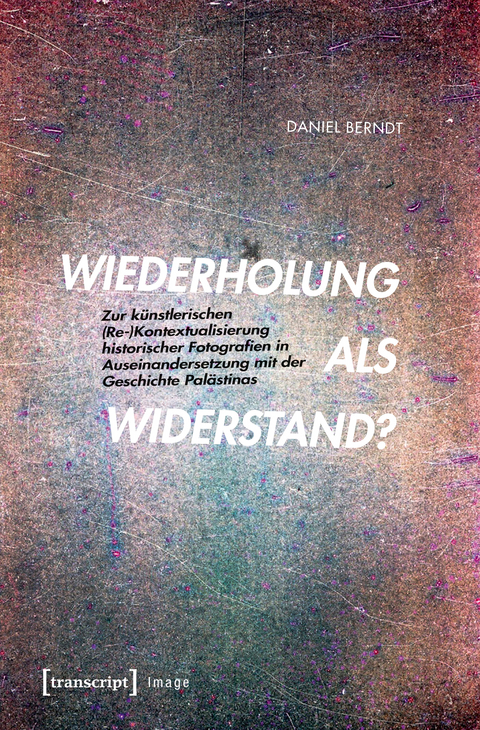 DANIEL BERNDT

WIEDERHOLUNG ALS WIDERSTAND?

Zur künstlerischen (Re-)Kontextualisierung historischer Fotografien in Auseinandersetzung mit der Geschichte Palästinas

[transcript] Image